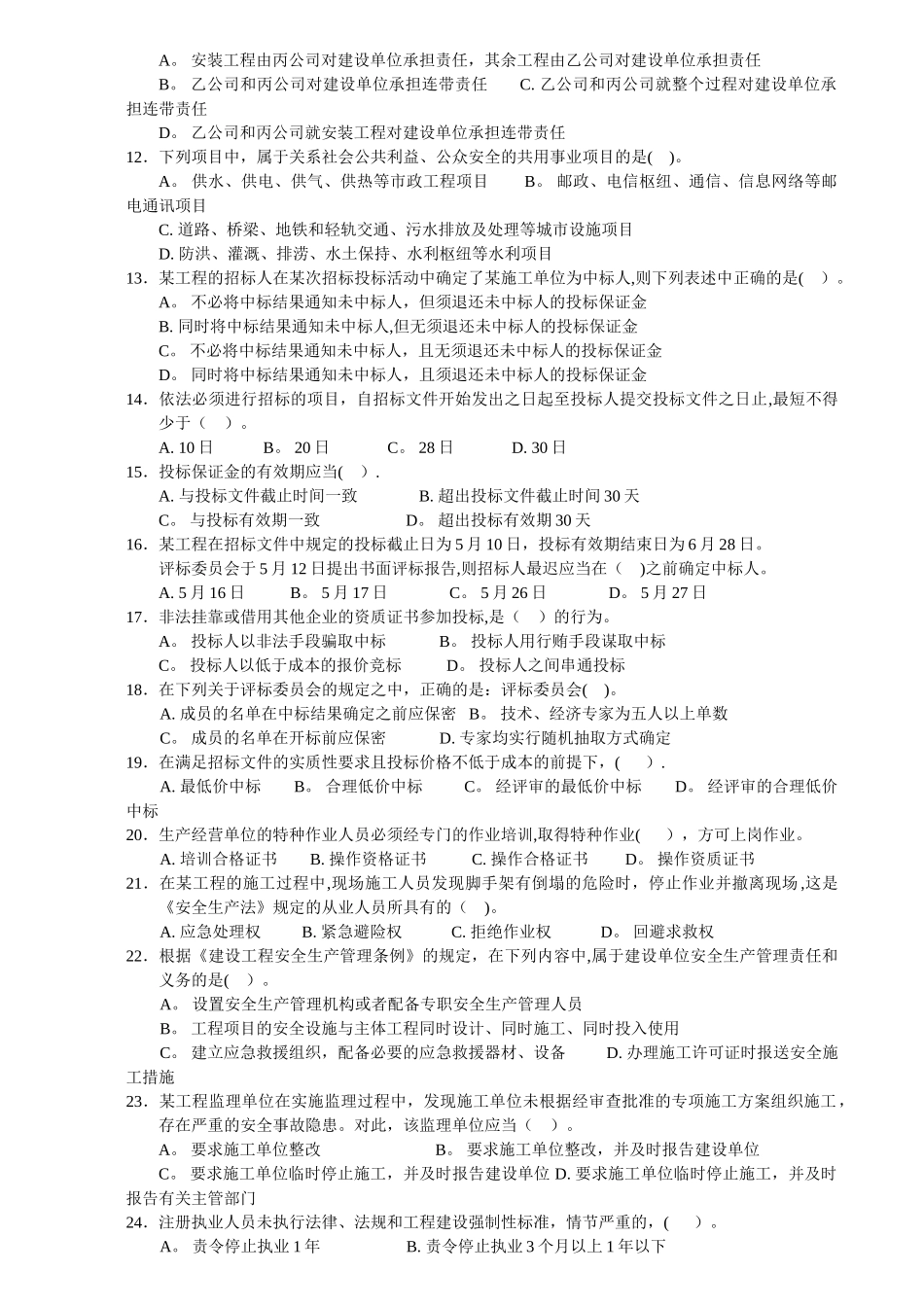 A。 安装工程由丙公司对建设单位承担责任，其余工程由乙公司对建设单位承担责任

B。 乙公司和丙公司对建设单位承担连带责任　　C. 乙公司和丙公司就整个过程对建设单位承担连带责任

D。 乙公司和丙公司就安装工程对建设单位承担连带责任

12．下列项目中，属于关系社会公共利益、公众安全的共用事业项目的是( )。

A。 供水、供电、供气、供热等市政工程项目　　B。 邮政、电信枢纽、通信、信息网络等邮电通讯项目

C. 道路、桥梁、地铁和轻轨交通、污水排放及处理等城市设施项目

D. 防洪、灌溉、排涝、水土保持、水利枢纽等水利项目

13．某工程的招标人在某次招标投标活动中确定了某施工单位为中标人,则下列表述中正确的是( )。

A。 不必将中标结果通知未中标人，但须退还未中标人的投标保证金

B. 同时将中标结果通知未中标人,但无须退还未中标人的投标保证金

C。 不必将中标结果通知未中标人，且无须退还未中标人的投标保证金

D。 同时将中标结果通知未中标人，且须退还未中标人的投标保证金

14．依法必须进行招标的项目，自招标文件开始发出之日起至投标人提交投标文件之日止,最短不得少于（ ）。

A. 10 日　　B。 20 日　　C。 28 日　　D. 30 日

15．投标保证金的有效期应当( ).

A. 与投标文件截止时间一致　　B. 超出投标文件截止时间 30 天

C。 与投标有效期一致　　D。 超出投标有效期 30 天

16．某工程在招标文件中规定的投标截止日为 5 月 10 日，投标有效期结束日为 6 月 28 日。评标委员会于 5 月 12 日提出书面评标报告,则招标人最迟应当在（ )之前确定中标人。

A. 5 月 16 日　　B。 5 月 17 日　　C。 5 月 26 日　　D。 5 月 27 日

17．非法挂靠或借用其他企业的资质证书参加投标,是（ ）的行为。

A。 投标人以非法手段骗取中标　　B。 投标人用行贿手段谋取中标

C。 投标人以低于成本的报价竞标　　D。 投标人之间串通投标

18．在下列关于评标委员会的规定之中，正确的是：评标委员会( )。

A. 成员的名单在中标结果确定之前应保密　B。 技术、经济专家为五人以上单数

C。 成员的名单在开标前应保密　　D. 专家均实行随机抽取方式确定

19．在满足招标文件的实质性要求且投标价格不低于成本的前提下，( ).

A. 最低价中标　　B。 合理低价中标　　C。 经评审的最低价中标　　D。 经评审的合理低价中标

20．生产经营单位的特种作业人员必须经专门的作业培训,取得特种作业( )，方可上岗作业。

A. 培训合格证书　　B. 操作资格证书　　C. 操作合格证书　　D。 操作资质证书

21．在某工程的施工过程中,现场施工人员发现脚手架有倒塌的危险时，停止作业并撤离现场,这是《安全生产法》规定的从业人员所具有的（ )。

A. 应急处理权　　B. 紧急避险权　　C. 拒绝作业权　　D。 回避求救权

22．根据《建设工程安全生产管理条例》的规定，在下列内容中,属于建设单位安全生产管理责任和义务的是( )。

A。 设置安全生产管理机构或者配备专职安全生产管理人员

B。 工程项目的安全设施与主体工程同时设计、同时施工、同时投入使用

C。 建立应急救援组织，配备必要的应急救援器材、设备　　D. 办理施工许可证时报送安全施工措施

23．某工程监理单位在实施监理过程中，发现施工单位未根据经审查批准的专项施工方案组织施工，存在严重的安全事故隐患。对此，该监理单位应当（ ）。

A。 要求施工单位整改　　B。 要求施工单位整改，并及时报告建设单位

C。 要求施工单位临时停止施工，并及时报告建设单位 D. 要求施工单位临时停止施工，并及时报告有关主管部门

24．注册执业人员未执行法律、法规和工程建设强制性标准，情节严重的，( )。

A。 责令停止执业 1 年　　B. 责令停止执业 3 个月以上 1 年以下